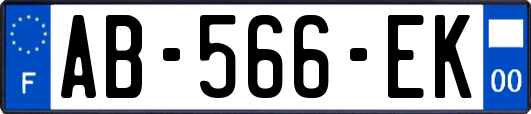 F

AB-566-EK

00